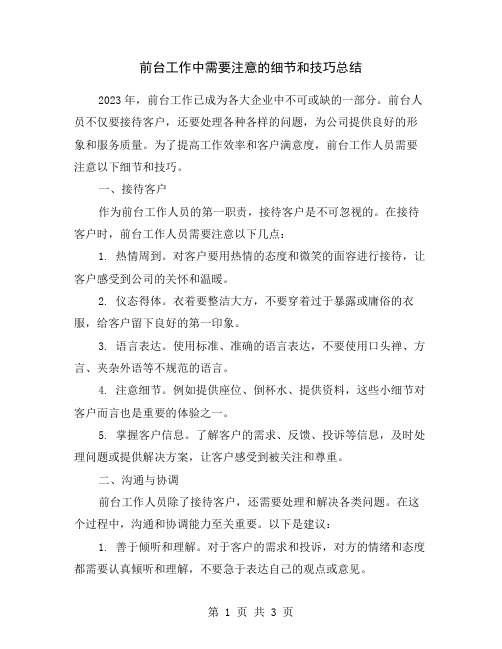 前台工作中需要注意的细节和技巧总结

2023年，前台工作已成为各大企业中不可或缺的一部分。前台人员不仅要接待客户，还要处理各种各样的问题，为公司提供良好的形象和服务质量。为了提高工作效率和客户满意度，前台工作人员需要注意以下细节和技巧。

一、接待客户

作为前台工作人员的第一职责，接待客户是不可忽视的。在接待客户时，前台工作人员需要注意以下几点：

1. 热情周到。对客户要用热情的态度和微笑的面容进行接待，让客户感受到公司的关怀和温暖。

2. 仪态得体。衣着要整洁大方，不要穿着过于暴露或庸俗的衣服，给客户留下良好的第一印象。

3. 语言表达。使用标准、准确的语言表达，不要使用口头禅、方言、夹杂外语等不规范的语言。

4. 注意细节。例如提供座位、倒杯水、提供资料，这些小细节对客户而言也是重要的体验之一。

5. 掌握客户信息。了解客户的需求、反馈、投诉等信息，及时处理问题或提供解决方案，让客户感受到被关注和尊重。

二、沟通与协调

前台工作人员除了接待客户，还需要处理和解决各类问题。在这个过程中，沟通和协调能力至关重要。以下是建议：

1. 善于倾听和理解。对于客户的需求和投诉，对方的情绪和态度都需要认真倾听和理解，不要急于表达自己的观点或意见。

第 1 页 共 3 页